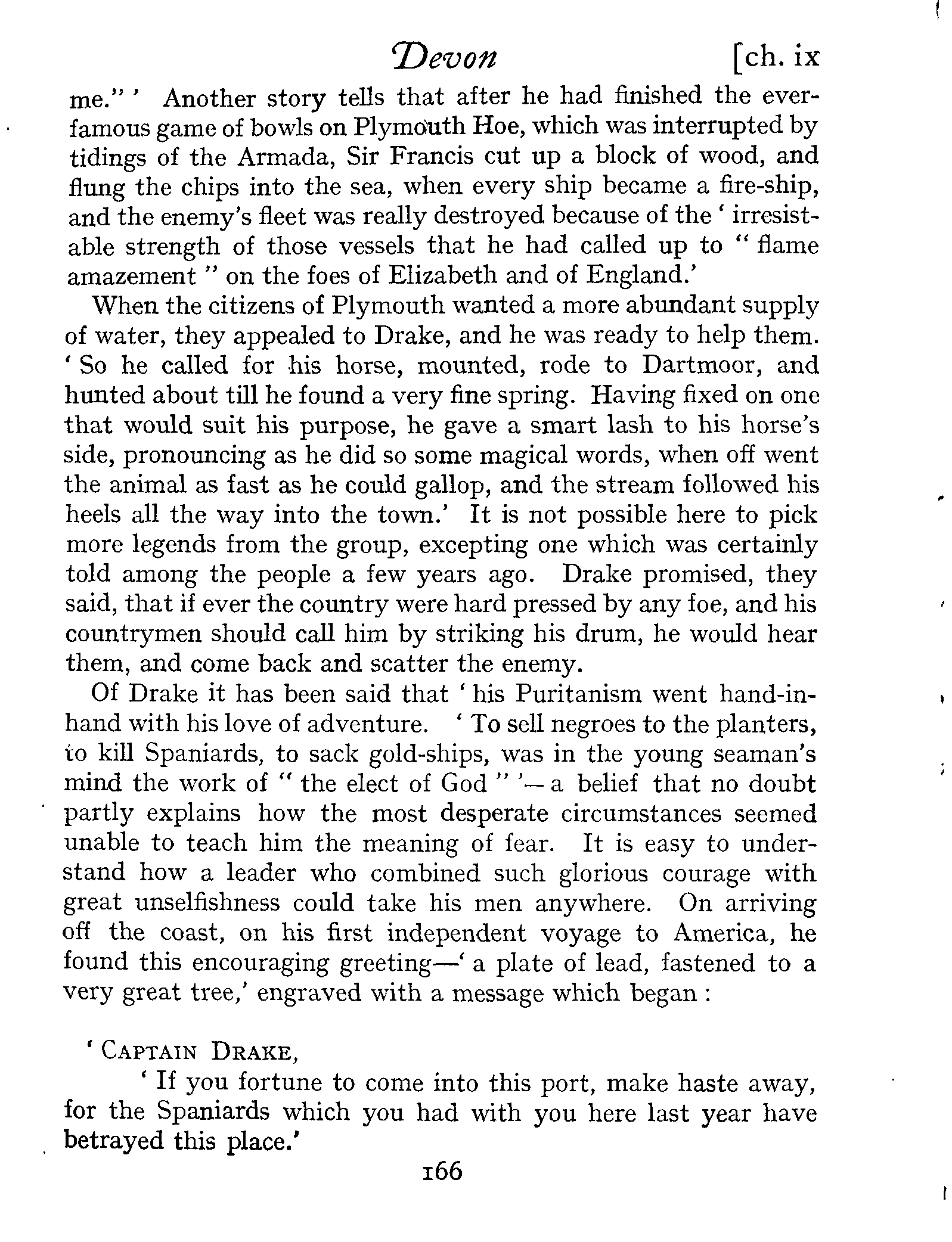 Devon [ch. ix

me." ' Another story tells that after he had finished the ever-famous game of bowls on Plymouth Hoe, which was interrupted by tidings of the Armada, Sir Francis cut up a block of wood, and flung the chips into the sea, when every ship became a fire-ship, and the enemy's fleet was really destroyed because of the ' irresistable strength of those vessels that he had called up to " flame amazement " on the foes of Elizabeth and of England.'

When the citizens of Plymouth wanted a more abundant supply of water, they appealed to Drake, and he was ready to help them. ' So he called for his horse, mounted, rode to Dartmoor, and hunted about till he found a very fine spring. Having fixed on one that would suit his purpose, he gave a smart lash to his horse's side, pronouncing as he did so some magical words, when off went the animal as fast as he could gallop, and the stream followed his heels all the way into the town.' It is not possible here to pick more legends from the group, excepting one which was certainly told among the people a few years ago. Drake promised, they said, that if ever the country were hard pressed by any foe, and his countrymen should call him by striking his drum, he would hear them, and come back and scatter the enemy.

Of Drake it has been said that ' his Puritanism went hand-in-hand with his love of adventure. ' To sell negroes to the planters, to kill Spaniards, to sack gold-ships, was in the young seaman's mind the work of " the elect of God " '— a belief that no doubt partly explains how the most desperate circumstances seemed unable to teach him the meaning of fear. It is easy to understand how a leader who combined such glorious courage with great unselfishness could take his men anywhere. On arriving off the coast, on his first independent voyage to America, he found this encouraging greeting—' a plate of lead, fastened to a very great tree,' engraved with a message which began :

' CAPTAIN DRAKE,

' If you fortune to come into this port, make haste away, for the Spaniards which you had with you here last year have betrayed this place.'

166